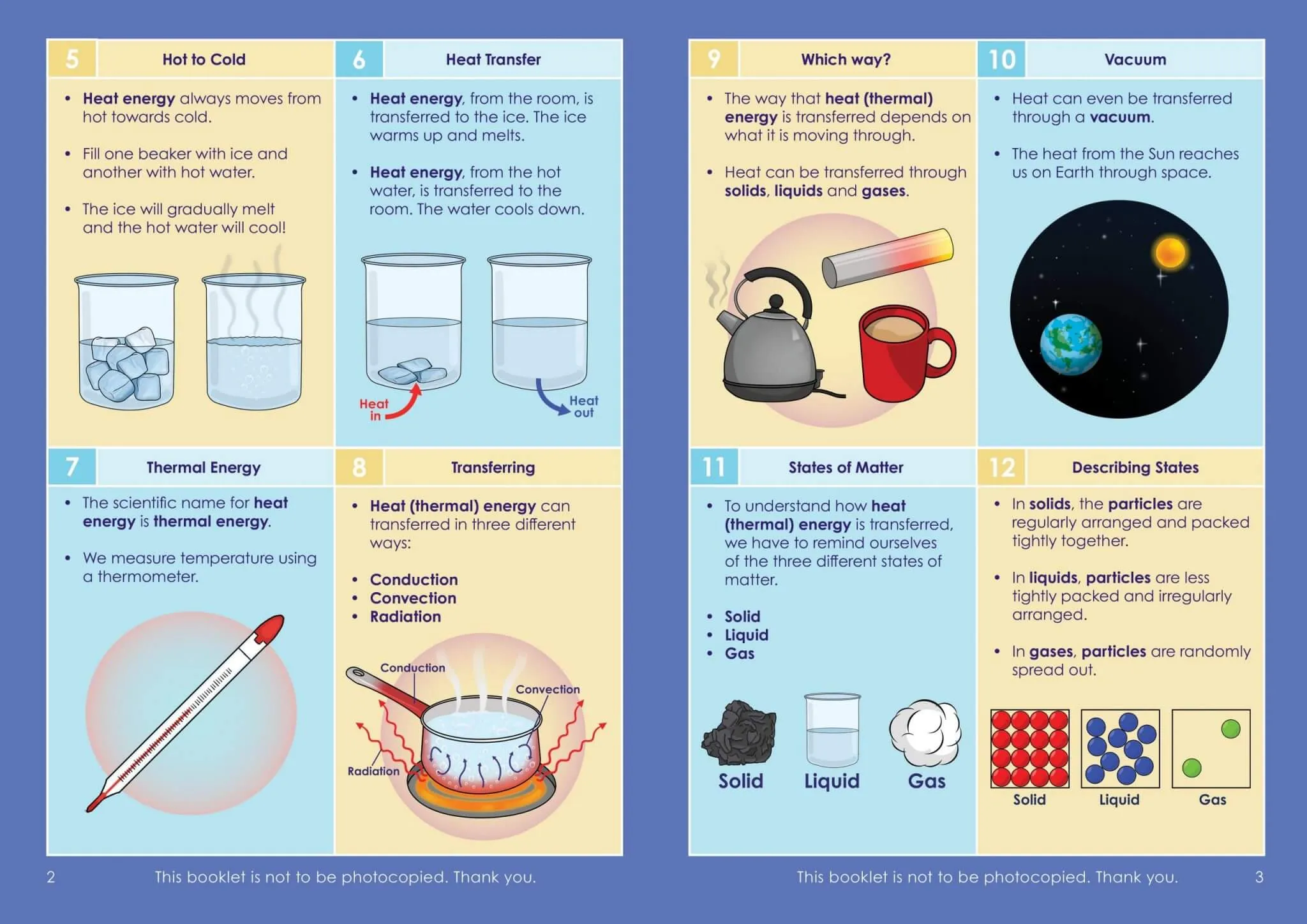 5 Hot to Cold

• Heat energy always moves from hot towards cold.

• Fill one beaker with ice and another with hot water.

• The ice will gradually melt and the hot water will cool!

6 Heat Transfer

• Heat energy, from the room, is transferred to the ice. The ice warms up and melts.

• Heat energy, from the hot water, is transferred to the room. The water cools down.

Heat in

Heat out

7 Thermal Energy

• The scientific name for heat energy is thermal energy.

• We measure temperature using a thermometer.

8 Transferring

• Heat (thermal) energy can transferred in three different ways:

• Conduction
• Convection
• Radiation

Conduction

Convection

Radiation

2 This booklet is not to be photocopied. Thank you.

9 Which way?

• The way that heat (thermal) energy is transferred depends on what it is moving through.

• Heat can be transferred through solids, liquids and gases.

10 Vacuum

• Heat can even be transferred through a vacuum.

• The heat from the Sun reaches us on Earth through space.

11 States of Matter

• To understand how heat (thermal) energy is transferred, we have to remind ourselves of the three different states of matter.

• Solid
• Liquid
• Gas

Solid Liquid Gas

12 Describing States

• In solids, the particles are regularly arranged and packed tightly together.

• In liquids, particles are less tightly packed and irregularly arranged.

• In gases, particles are randomly spread out.

Solid Liquid Gas

This booklet is not to be photocopied. Thank you. 3